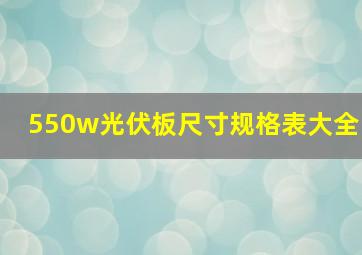 550w光伏板尺寸规格表大全